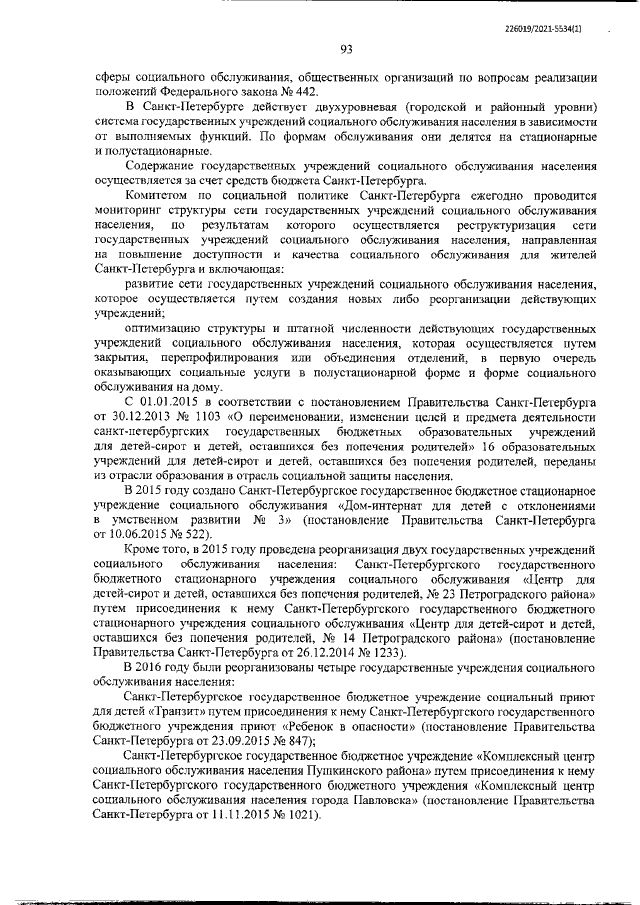 226019/2021-5534(1)

93

сферы социального обслуживания, общественных организаций по вопросам реализации положений Федерального закона № 442.

В Санкт-Петербурге действует двухуровневая (городской и районный уровни) система государственных учреждений социального обслуживания населения в зависимости от выполняемых функций. По формам обслуживания они делятся на стационарные и полустационарные.

Содержание государственных учреждений социального обслуживания населения осуществляется за счет средств бюджета Санкт-Петербурга.

Комитетом по социальной политике Санкт-Петербурга ежегодно проводится мониторинг структуры сети государственных учреждений социального обслуживания населения, по результатам которого осуществляется реструктуризация сети государственных учреждений социального обслуживания населения, направленная на повышение доступности и качества социального обслуживания для жителей Санкт-Петербурга и включающая:

развитие сети государственных учреждений социального обслуживания населения, которое осуществляется путем создания новых либо реорганизации действующих учреждений;

оптимизацию структуры и штатной численности действующих государственных учреждений социального обслуживания населения, которая осуществляется путем закрытия, перепрофилирования или объединения отделений, в первую очередь оказывающих социальные услуги в полустационарной форме и форме социального обслуживания на дому.

С 01.01.2015 в соответствии с постановлением Правительства Санкт-Петербурга от 30.12.2013 № 1103 «О переименовании, изменении целей и предмета деятельности санкт-петербургских государственных бюджетных образовательных учреждений для детей-сирот и детей, оставшихся без попечения родителей» 16 образовательных учреждений для детей-сирот и детей, оставшихся без попечения родителей, переданы из отрасли образования в отрасль социальной защиты населения.

В 2015 году создано Санкт-Петербургское государственное бюджетное стационарное учреждение социального обслуживания «Дом-интернат для детей с отклонениями в умственном развитии № 3» (постановление Правительства Санкт-Петербурга от 10.06.2015 № 522).

Кроме того, в 2015 году проведена реорганизация двух государственных учреждений социального обслуживания населения: Санкт-Петербургского государственного бюджетного стационарного учреждения социального обслуживания «Центр для детей-сирот и детей, оставшихся без попечения родителей, № 23 Петроградского района» путем присоединения к нему Санкт-Петербургского государственного бюджетного стационарного учреждения социального обслуживания «Центр для детей-сирот и детей, оставшихся без попечения родителей, № 14 Петроградского района» (постановление Правительства Санкт-Петербурга от 26.12.2014 № 1233).

В 2016 году были реорганизованы четыре государственные учреждения социального обслуживания населения:

Санкт-Петербургское государственное бюджетное учреждение социальный приют для детей «Транзит» путем присоединения к нему Санкт-Петербургского государственного бюджетного учреждения приют «Ребенок в опасности» (постановление Правительства Санкт-Петербурга от 23.09.2015 № 847);

Санкт-Петербургское государственное бюджетное учреждение «Комплексный центр социального обслуживания населения Пушкинского района» путем присоединения к нему Санкт-Петербургского государственного бюджетного учреждения «Комплексный центр социального обслуживания населения города Павловска» (постановление Правительства Санкт-Петербурга от 11.11.2015 № 1021).